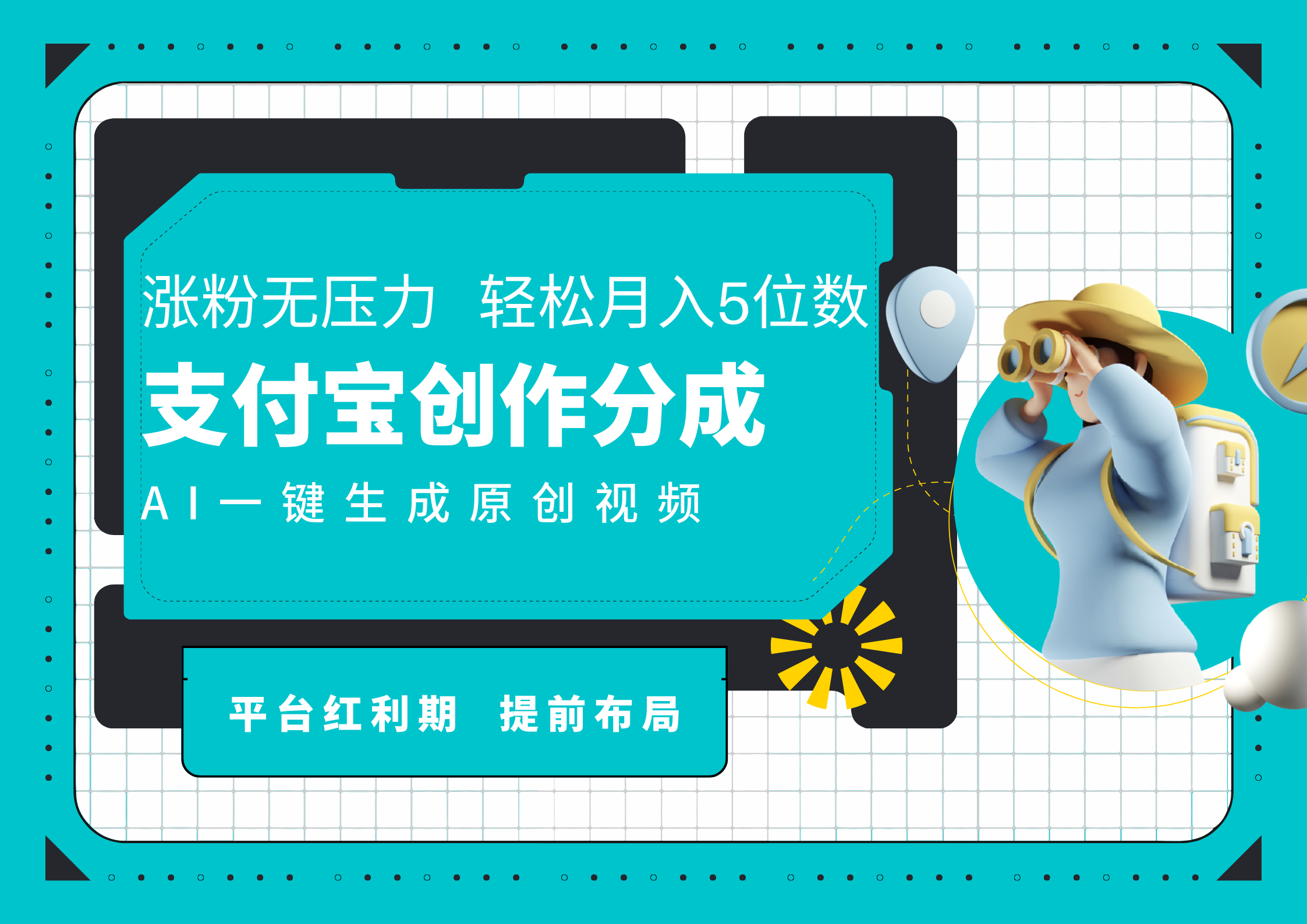 涨粉无压力 轻松月入5位数

支付宝创作分成

AI一键生成原创视频

平台红利期 提前布局